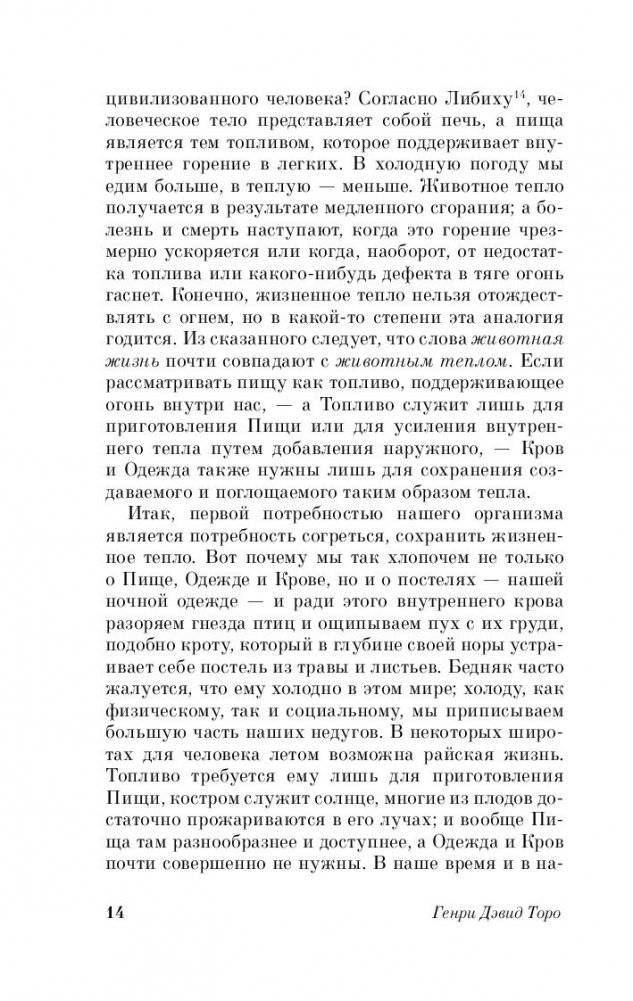 цивилизованного человека? Согласно Либиху$^{14}$, человеческое тело представляет собой печь, а пища является тем топливом, которое поддерживает внутреннее горение в легких. В холодную погоду мы едим больше, в теплую — меньше. Животное тепло получается в результате медленного сгорания; а болезнь и смерть наступают, когда это горение чрезмерно ускоряется или когда, наоборот, от недостатка топлива или какого-нибудь дефекта в тяге огонь гаснет. Конечно, жизненное тепло нельзя отождествлять с огнем, но в какой-то степени эта аналогия годится. Из сказанного следует, что слова животная жизнь почти совпадают с животным теплом. Если рассматривать пищу как топливо, поддерживающее огонь внутри нас, — а Топливо служит лишь для приготовления Пищи или для усиления внутреннего тепла путем добавления наружного, — Кров и Одежда также нужны лишь для сохранения создаваемого и поглощаемого таким образом тепла.

Итак, первой потребностью нашего организма является потребность согреться, сохранить жизненное тепло. Вот почему мы так хлопочем не только о Пище, Одежде и Крове, но и о постелях — нашей ночной одежде — и ради этого внутреннего крова разоряем гнезда птиц и ощипываем пух с их груди, подобно кроту, который в глубине своей норы устраивает себе постель из травы и листьев. Бедняк часто жалуется, что ему холодно в этом мире; холоду, как физическому, так и социальному, мы приписываем большую часть наших недугов. В некоторых широтах для человека летом возможна райская жизнь. Топливо требуется ему лишь для приготовления Пищи, костром служит солнце, многие из плодов достаточно прожариваются в его лучах; и вообще Пища там разнообразнее и доступнее, а Одежда и Кров почти совершенно не нужны. В наше время и в на-

14 Генри Дэвид Торо